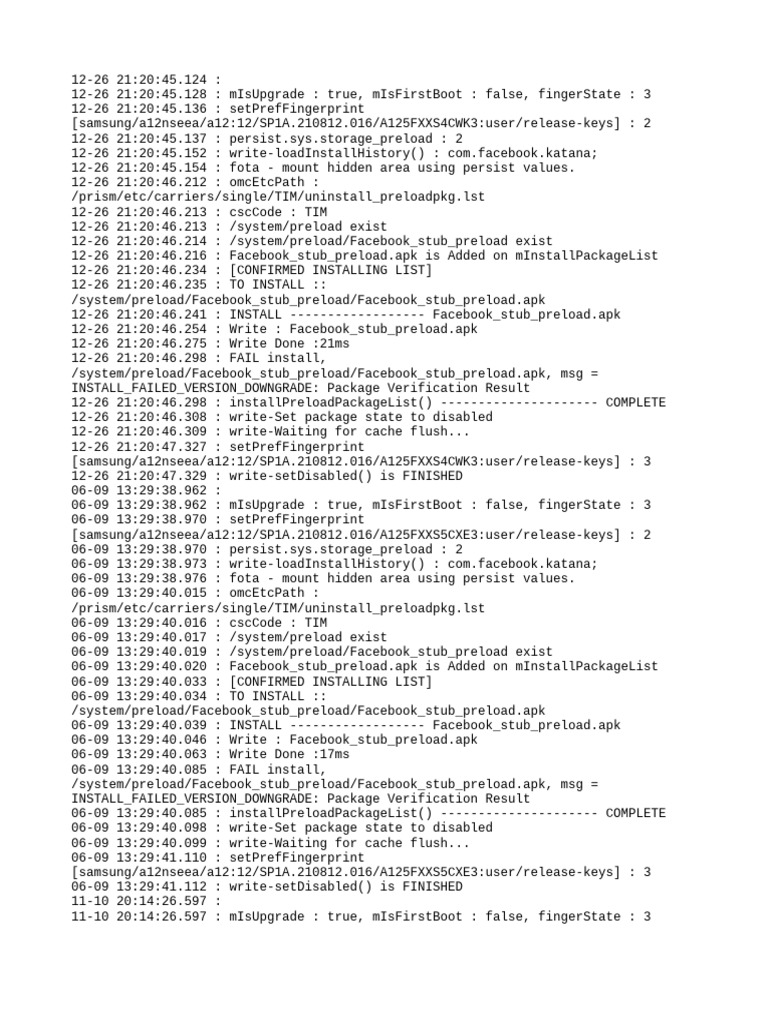 12-26 21:20:45.124 :
12-26 21:20:45.128 : mIsUpgrade : true, mIsFirstBoot : false, fingerState : 3
12-26 21:20:45.136 : setPrefFingerprint
[samsung/a12nseea/a12:12/SP1A.210812.016/A125FXXS4CWK3:user/release-keys] : 2
12-26 21:20:45.137 : persist.sys.storage_preload : 2
12-26 21:20:45.152 : write-loadInstallHistory() : com.facebook.katana;
12-26 21:20:45.154 : fota - mount hidden area using persist values.
12-26 21:20:46.212 : omcEtcPath :
/prism/etc/carriers/single/TIM/uninstall_preloadpkg.lst
12-26 21:20:46.213 : cscCode : TIM
12-26 21:20:46.213 : /system/preload exist
12-26 21:20:46.214 : /system/preload/Facebook_stub_preload exist
12-26 21:20:46.216 : Facebook_stub_preload.apk is Added on mInstallPackageList
12-26 21:20:46.234 : [CONFIRMED INSTALLING LIST]
12-26 21:20:46.235 : TO INSTALL ::
/system/preload/Facebook_stub_preload/Facebook_stub_preload.apk
12-26 21:20:46.241 : INSTALL ------------------ Facebook_stub_preload.apk
12-26 21:20:46.254 : Write : Facebook_stub_preload.apk
12-26 21:20:46.275 : Write Done :21ms
12-26 21:20:46.298 : FAIL install,
/system/preload/Facebook_stub_preload/Facebook_stub_preload.apk, msg =
INSTALL_FAILED_VERSION_DOWNGRADE: Package Verification Result
12-26 21:20:46.298 : installPreloadPackageList() --------------------- COMPLETE
12-26 21:20:46.308 : write-Set package state to disabled
12-26 21:20:46.309 : write-Waiting for cache flush...
12-26 21:20:47.327 : setPrefFingerprint
[samsung/a12nseea/a12:12/SP1A.210812.016/A125FXXS4CWK3:user/release-keys] : 3
12-26 21:20:47.329 : write-setDisabled() is FINISHED
06-09 13:29:38.962 :
06-09 13:29:38.962 : mIsUpgrade : true, mIsFirstBoot : false, fingerState : 3
06-09 13:29:38.970 : setPrefFingerprint
[samsung/a12nseea/a12:12/SP1A.210812.016/A125FXXS5CXE3:user/release-keys] : 2
06-09 13:29:38.970 : persist.sys.storage_preload : 2
06-09 13:29:38.973 : write-loadInstallHistory() : com.facebook.katana;
06-09 13:29:38.976 : fota - mount hidden area using persist values.
06-09 13:29:40.015 : omcEtcPath :
/prism/etc/carriers/single/TIM/uninstall_preloadpkg.lst
06-09 13:29:40.016 : cscCode : TIM
06-09 13:29:40.017 : /system/preload exist
06-09 13:29:40.019 : /system/preload/Facebook_stub_preload exist
06-09 13:29:40.020 : Facebook_stub_preload.apk is Added on mInstallPackageList
06-09 13:29:40.033 : [CONFIRMED INSTALLING LIST]
06-09 13:29:40.034 : TO INSTALL ::
/system/preload/Facebook_stub_preload/Facebook_stub_preload.apk
06-09 13:29:40.039 : INSTALL ------------------ Facebook_stub_preload.apk
06-09 13:29:40.046 : Write : Facebook_stub_preload.apk
06-09 13:29:40.063 : Write Done :17ms
06-09 13:29:40.085 : FAIL install,
/system/preload/Facebook_stub_preload/Facebook_stub_preload.apk, msg =
INSTALL_FAILED_VERSION_DOWNGRADE: Package Verification Result
06-09 13:29:40.085 : installPreloadPackageList() --------------------- COMPLETE
06-09 13:29:40.098 : write-Set package state to disabled
06-09 13:29:40.099 : write-Waiting for cache flush...
06-09 13:29:41.110 : setPrefFingerprint
[samsung/a12nseea/a12:12/SP1A.210812.016/A125FXXS5CXE3:user/release-keys] : 3
06-09 13:29:41.112 : write-setDisabled() is FINISHED
11-10 20:14:26.597 :
11-10 20:14:26.597 : mIsUpgrade : true, mIsFirstBoot : false, fingerState : 3